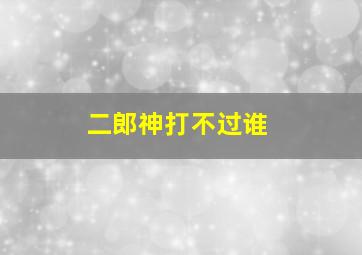 二郎神打不过谁